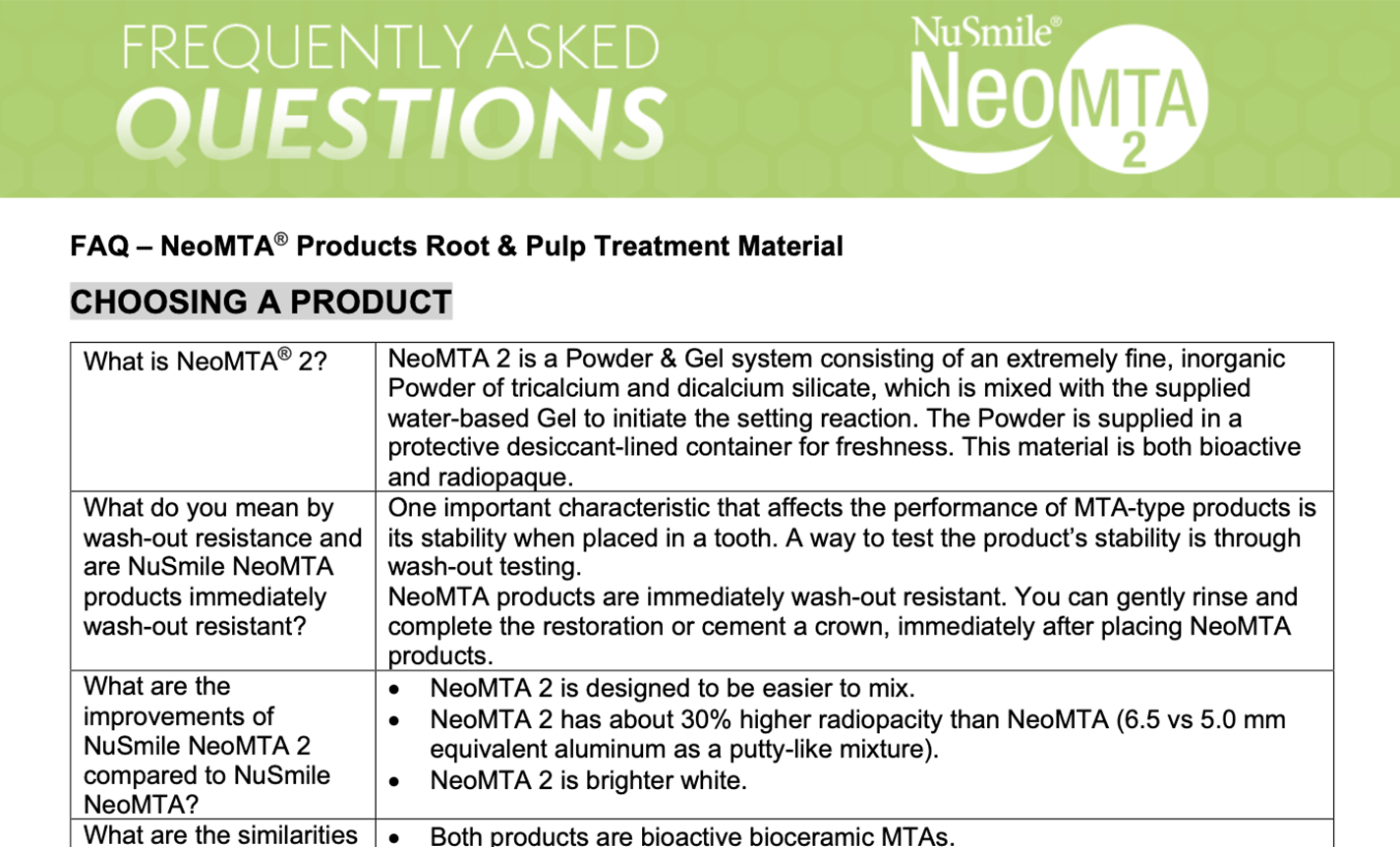 FREQUENTLY ASKED
QUESTIONS

NuSmile®
NeoMTA 2

FAQ – NeoMTA® Products Root & Pulp Treatment Material

CHOOSING A PRODUCT

| | |
|---|---|
| What is NeoMTA® 2? | NeoMTA 2 is a Powder & Gel system consisting of an extremely fine, inorganic Powder of tricalcium and dicalcium silicate, which is mixed with the supplied water-based Gel to initiate the setting reaction. The Powder is supplied in a protective desiccant-lined container for freshness. This material is both bioactive and radiopaque. |
| What do you mean by wash-out resistance and are NuSmile NeoMTA products immediately wash-out resistant? | One important characteristic that affects the performance of MTA-type products is its stability when placed in a tooth. A way to test the product's stability is through wash-out testing. NeoMTA products are immediately wash-out resistant. You can gently rinse and complete the restoration or cement a crown, immediately after placing NeoMTA products. |
| What are the improvements of NuSmile NeoMTA 2 compared to NuSmile NeoMTA? | • NeoMTA 2 is designed to be easier to mix. • NeoMTA 2 has about 30% higher radiopacity than NeoMTA (6.5 vs 5.0 mm equivalent aluminum as a putty-like mixture). • NeoMTA 2 is brighter white. |
| What are the similarities | • Both products are bioactive bioceramic MTAs. |